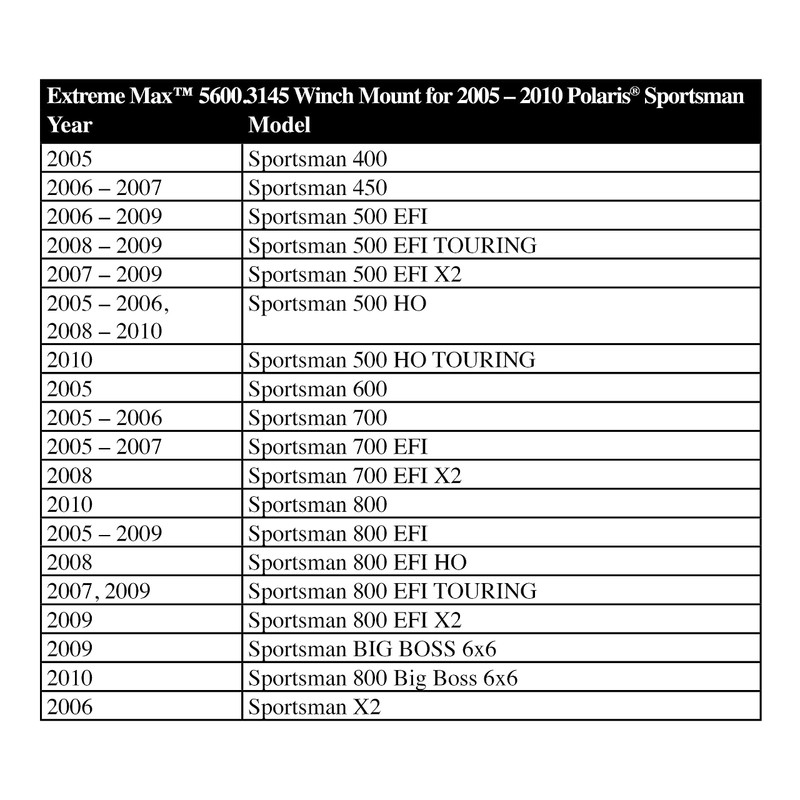 Extreme Max™ 5600.3145 Winch Mount for 2005 – 2010 Polaris® Sportsman

| Year | Model |
|---|---|
| 2005 | Sportsman 400 |
| 2006 – 2007 | Sportsman 450 |
| 2006 – 2009 | Sportsman 500 EFI |
| 2008 – 2009 | Sportsman 500 EFI TOURING |
| 2007 – 2009 | Sportsman 500 EFI X2 |
| 2005 – 2006, 2008 – 2010 | Sportsman 500 HO |
| 2010 | Sportsman 500 HO TOURING |
| 2005 | Sportsman 600 |
| 2005 – 2006 | Sportsman 700 |
| 2005 – 2007 | Sportsman 700 EFI |
| 2008 | Sportsman 700 EFI X2 |
| 2010 | Sportsman 800 |
| 2005 – 2009 | Sportsman 800 EFI |
| 2008 | Sportsman 800 EFI HO |
| 2007, 2009 | Sportsman 800 EFI TOURING |
| 2009 | Sportsman 800 EFI X2 |
| 2009 | Sportsman BIG BOSS 6x6 |
| 2010 | Sportsman 800 Big Boss 6x6 |
| 2006 | Sportsman X2 |